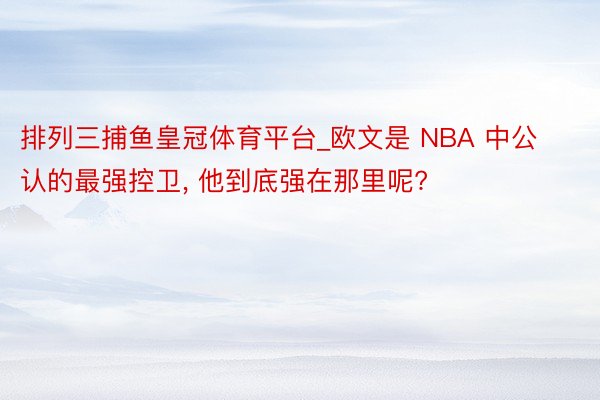 排列三捕鱼皇冠体育平台_欧文是 NBA 中公认的最强控卫, 他到底强在那里呢?